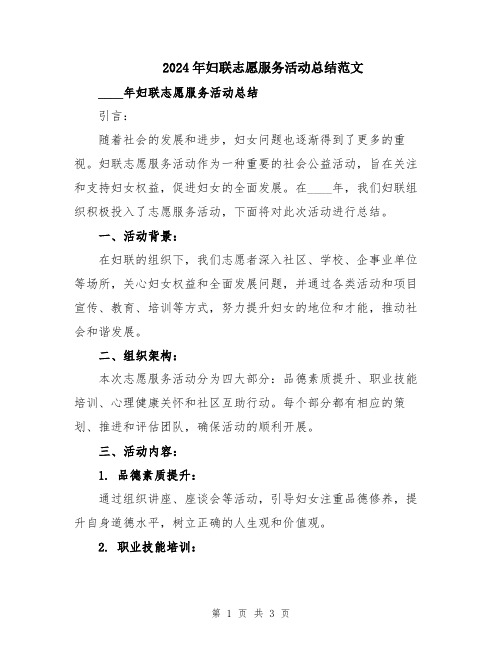 2024年妇联志愿服务活动总结范文

____年妇联志愿服务活动总结

引言：

随着社会的发展和进步，妇女问题也逐渐得到了更多的重视。妇联志愿服务活动作为一种重要的社会公益活动，旨在关注和支持妇女权益，促进妇女的全面发展。在____年，我们妇联组织积极投入了志愿服务活动，下面将对此次活动进行总结。

一、活动背景：

在妇联的组织下，我们志愿者深入社区、学校、企事业单位等场所，关心妇女权益和全面发展问题，并通过各类活动和项目宣传、教育、培训等方式，努力提升妇女的地位和才能，推动社会和谐发展。

二、组织架构：

本次志愿服务活动分为四大部分：品德素质提升、职业技能培训、心理健康关怀和社区互助行动。每个部分都有相应的策划、推进和评估团队，确保活动的顺利开展。

三、活动内容：

1. 品德素质提升：

通过组织讲座、座谈会等活动，引导妇女注重品德修养，提升自身道德水平，树立正确的人生观和价值观。

2. 职业技能培训：

第 1 页 共 3 页